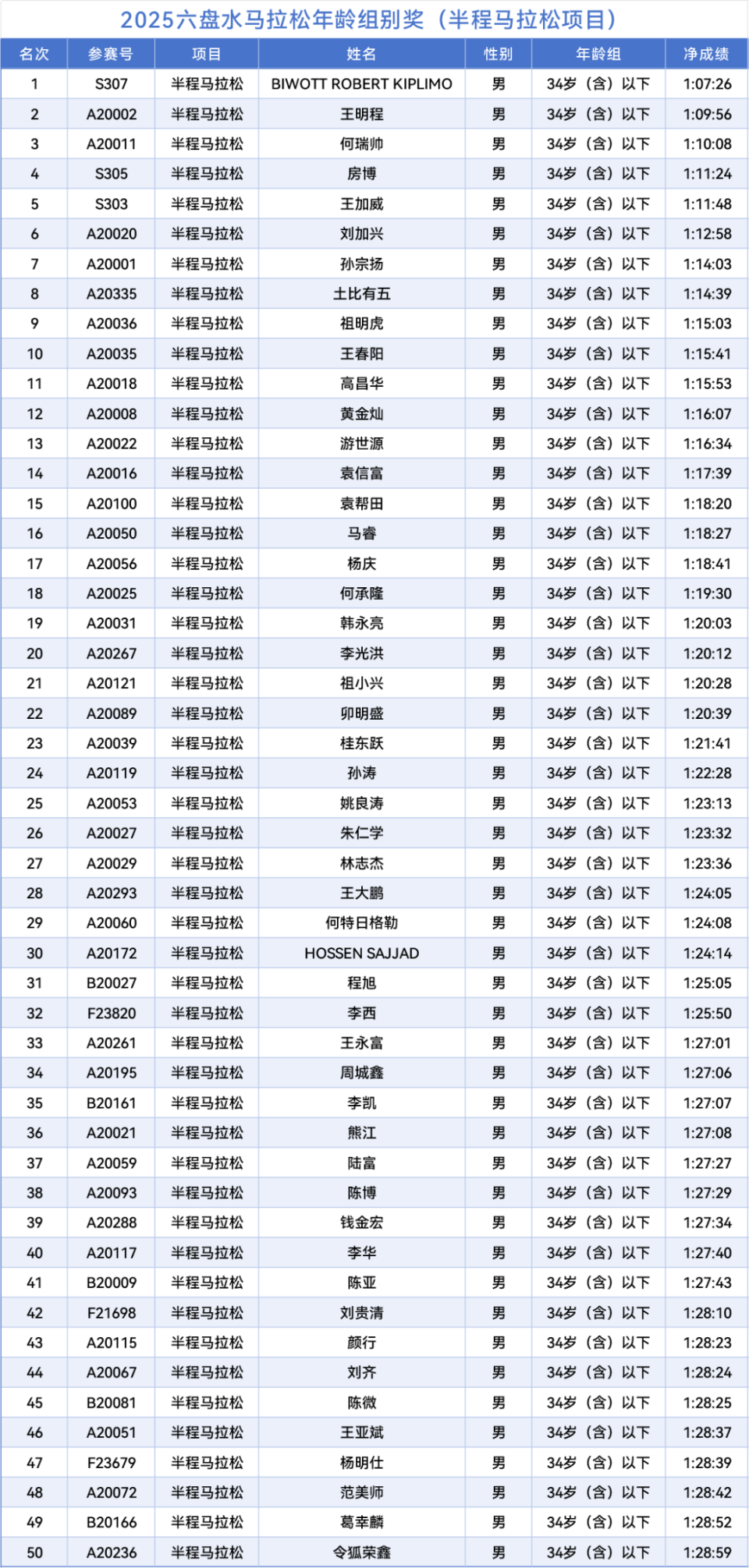 2025六盘水马拉松年龄组别奖（半程马拉松项目）

| 名次 | 参赛号 | 项目 | 姓名 | 性别 | 年龄组 | 净成绩 |
|---|---|---|---|---|---|---|
| 1 | S307 | 半程马拉松 | BIWOTT ROBERT KIPLIMO | 男 | 34岁（含）以下 | 1:07:26 |
| 2 | A20002 | 半程马拉松 | 王明程 | 男 | 34岁（含）以下 | 1:09:56 |
| 3 | A20011 | 半程马拉松 | 何瑞帅 | 男 | 34岁（含）以下 | 1:10:08 |
| 4 | S305 | 半程马拉松 | 房博 | 男 | 34岁（含）以下 | 1:11:24 |
| 5 | S303 | 半程马拉松 | 王加威 | 男 | 34岁（含）以下 | 1:11:48 |
| 6 | A20020 | 半程马拉松 | 刘加兴 | 男 | 34岁（含）以下 | 1:12:58 |
| 7 | A20001 | 半程马拉松 | 孙宗扬 | 男 | 34岁（含）以下 | 1:14:03 |
| 8 | A20335 | 半程马拉松 | 土比有五 | 男 | 34岁（含）以下 | 1:14:39 |
| 9 | A20036 | 半程马拉松 | 祖明虎 | 男 | 34岁（含）以下 | 1:15:03 |
| 10 | A20035 | 半程马拉松 | 王春阳 | 男 | 34岁（含）以下 | 1:15:41 |
| 11 | A20018 | 半程马拉松 | 高昌华 | 男 | 34岁（含）以下 | 1:15:53 |
| 12 | A20008 | 半程马拉松 | 黄金灿 | 男 | 34岁（含）以下 | 1:16:07 |
| 13 | A20022 | 半程马拉松 | 游世源 | 男 | 34岁（含）以下 | 1:16:34 |
| 14 | A20016 | 半程马拉松 | 袁信富 | 男 | 34岁（含）以下 | 1:17:39 |
| 15 | A20100 | 半程马拉松 | 袁帮田 | 男 | 34岁（含）以下 | 1:18:20 |
| 16 | A20050 | 半程马拉松 | 马睿 | 男 | 34岁（含）以下 | 1:18:27 |
| 17 | A20056 | 半程马拉松 | 杨庆 | 男 | 34岁（含）以下 | 1:18:41 |
| 18 | A20025 | 半程马拉松 | 何承隆 | 男 | 34岁（含）以下 | 1:19:30 |
| 19 | A20031 | 半程马拉松 | 韩永亮 | 男 | 34岁（含）以下 | 1:20:03 |
| 20 | A20267 | 半程马拉松 | 李光洪 | 男 | 34岁（含）以下 | 1:20:12 |
| 21 | A20121 | 半程马拉松 | 祖小兴 | 男 | 34岁（含）以下 | 1:20:28 |
| 22 | A20089 | 半程马拉松 | 卯明盛 | 男 | 34岁（含）以下 | 1:20:39 |
| 23 | A20039 | 半程马拉松 | 桂东跃 | 男 | 34岁（含）以下 | 1:21:41 |
| 24 | A20119 | 半程马拉松 | 孙涛 | 男 | 34岁（含）以下 | 1:22:28 |
| 25 | A20053 | 半程马拉松 | 姚良涛 | 男 | 34岁（含）以下 | 1:23:13 |
| 26 | A20027 | 半程马拉松 | 朱仁学 | 男 | 34岁（含）以下 | 1:23:32 |
| 27 | A20029 | 半程马拉松 | 林志杰 | 男 | 34岁（含）以下 | 1:23:36 |
| 28 | A20293 | 半程马拉松 | 王大鹏 | 男 | 34岁（含）以下 | 1:24:05 |
| 29 | A20060 | 半程马拉松 | 何特日格勒 | 男 | 34岁（含）以下 | 1:24:08 |
| 30 | A20172 | 半程马拉松 | HOSSEN SAJJAD | 男 | 34岁（含）以下 | 1:24:14 |
| 31 | B20027 | 半程马拉松 | 程旭 | 男 | 34岁（含）以下 | 1:25:05 |
| 32 | F23820 | 半程马拉松 | 李西 | 男 | 34岁（含）以下 | 1:25:50 |
| 33 | A20261 | 半程马拉松 | 王永富 | 男 | 34岁（含）以下 | 1:27:01 |
| 34 | A20195 | 半程马拉松 | 周城鑫 | 男 | 34岁（含）以下 | 1:27:06 |
| 35 | B20161 | 半程马拉松 | 李凯 | 男 | 34岁（含）以下 | 1:27:07 |
| 36 | A20021 | 半程马拉松 | 熊江 | 男 | 34岁（含）以下 | 1:27:08 |
| 37 | A20059 | 半程马拉松 | 陆富 | 男 | 34岁（含）以下 | 1:27:27 |
| 38 | A20093 | 半程马拉松 | 陈博 | 男 | 34岁（含）以下 | 1:27:29 |
| 39 | A20288 | 半程马拉松 | 钱金宏 | 男 | 34岁（含）以下 | 1:27:34 |
| 40 | A20117 | 半程马拉松 | 李华 | 男 | 34岁（含）以下 | 1:27:40 |
| 41 | B20009 | 半程马拉松 | 陈亚 | 男 | 34岁（含）以下 | 1:27:43 |
| 42 | F21698 | 半程马拉松 | 刘贵清 | 男 | 34岁（含）以下 | 1:28:10 |
| 43 | A20115 | 半程马拉松 | 颜行 | 男 | 34岁（含）以下 | 1:28:23 |
| 44 | A20067 | 半程马拉松 | 刘齐 | 男 | 34岁（含）以下 | 1:28:24 |
| 45 | B20081 | 半程马拉松 | 陈微 | 男 | 34岁（含）以下 | 1:28:25 |
| 46 | A20051 | 半程马拉松 | 王亚斌 | 男 | 34岁（含）以下 | 1:28:37 |
| 47 | F23679 | 半程马拉松 | 杨明仕 | 男 | 34岁（含）以下 | 1:28:39 |
| 48 | A20072 | 半程马拉松 | 范美师 | 男 | 34岁（含）以下 | 1:28:42 |
| 49 | B20166 | 半程马拉松 | 葛幸麟 | 男 | 34岁（含）以下 | 1:28:52 |
| 50 | A20236 | 半程马拉松 | 令狐荣鑫 | 男 | 34岁（含）以下 | 1:28:59 |